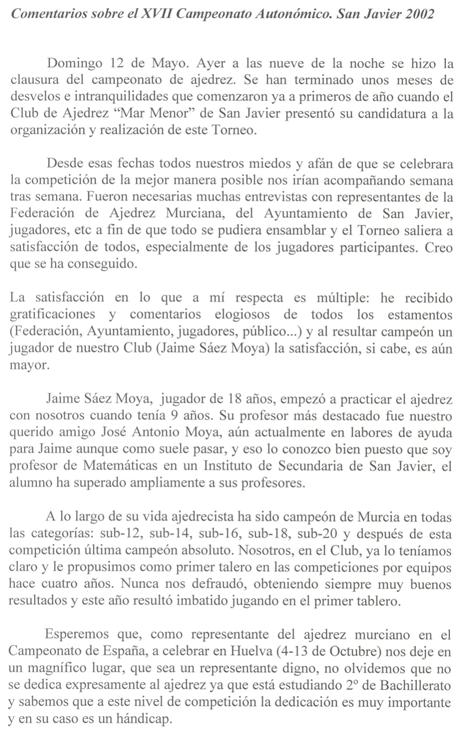 Comentarios sobre el XVII Campeonato Autonómico. San Javier 2002

Domingo 12 de Mayo. Ayer a las nueve de la noche se hizo la clausura del campeonato de ajedrez. Se han terminado unos meses de desvelos e intranquilidades que comenzaron ya a primeros de año cuando el Club de Ajedrez "Mar Menor" de San Javier presentó su candidatura a la organización y realización de este Torneo.

Desde esas fechas todos nuestros miedos y afán de que se celebrara la competición de la mejor manera posible nos irían acompañando semana tras semana. Fueron necesarias muchas entrevistas con representantes de la Federación de Ajedrez Murciana, del Ayuntamiento de San Javier, jugadores, etc a fin de que todo se pudiera ensamblar y el Torneo saliera a satisfacción de todos, especialmente de los jugadores participantes. Creo que se ha conseguido.

La satisfacción en lo que a mí respecta es múltiple: he recibido gratificaciones y comentarios elogiosos de todos los estamentos (Federación, Ayuntamiento, jugadores, público...) y al resultar campeón un jugador de nuestro Club (Jaime Sáez Moya) la satisfacción, si cabe, es aún mayor.

Jaime Sáez Moya, jugador de 18 años, empezó a practicar el ajedrez con nosotros cuando tenía 9 años. Su profesor más destacado fue nuestro querido amigo José Antonio Moya, aún actualmente en labores de ayuda para Jaime aunque como suele pasar, y eso lo conozco bien puesto que soy profesor de Matemáticas en un Instituto de Secundaria de San Javier, el alumno ha superado ampliamente a sus profesores.

A lo largo de su vida ajedrecista ha sido campeón de Murcia en todas las categorías: sub-12, sub-14, sub-16, sub-18, sub-20 y después de esta competición última campeón absoluto. Nosotros, en el Club, ya lo teníamos claro y le propusimos como primer talero en las competiciones por equipos hace cuatro años. Nunca nos defraudó, obteniendo siempre muy buenos resultados y este año resultó imbatido jugando en el primer tablero.

Esperemos que, como representante del ajedrez murciano en el Campeonato de España, a celebrar en Huelva (4-13 de Octubre) nos deje en un magnífico lugar, que sea un representante digno, no olvidemos que no se dedica expresamente al ajedrez ya que está estudiando 2º de Bachillerato y sabemos que a este nivel de competición la dedicación es muy importante y en su caso es un hándicap.